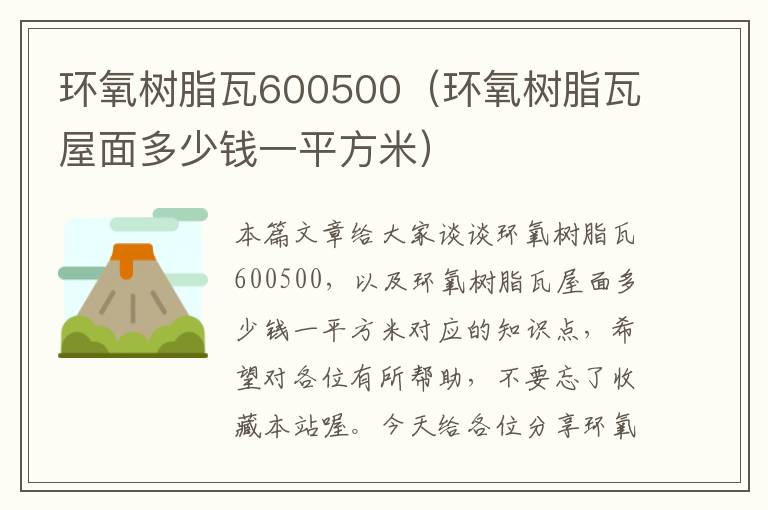 环氧树脂瓦600500（环氧树脂瓦屋面多少钱一平方米）

本篇文章给大家谈谈环氧树脂瓦600500，以及环氧树脂瓦屋面多少钱一平方米对应的知识点，希望对各位有所帮助，不要忘了收藏本站喔。今天给各位分享环氧